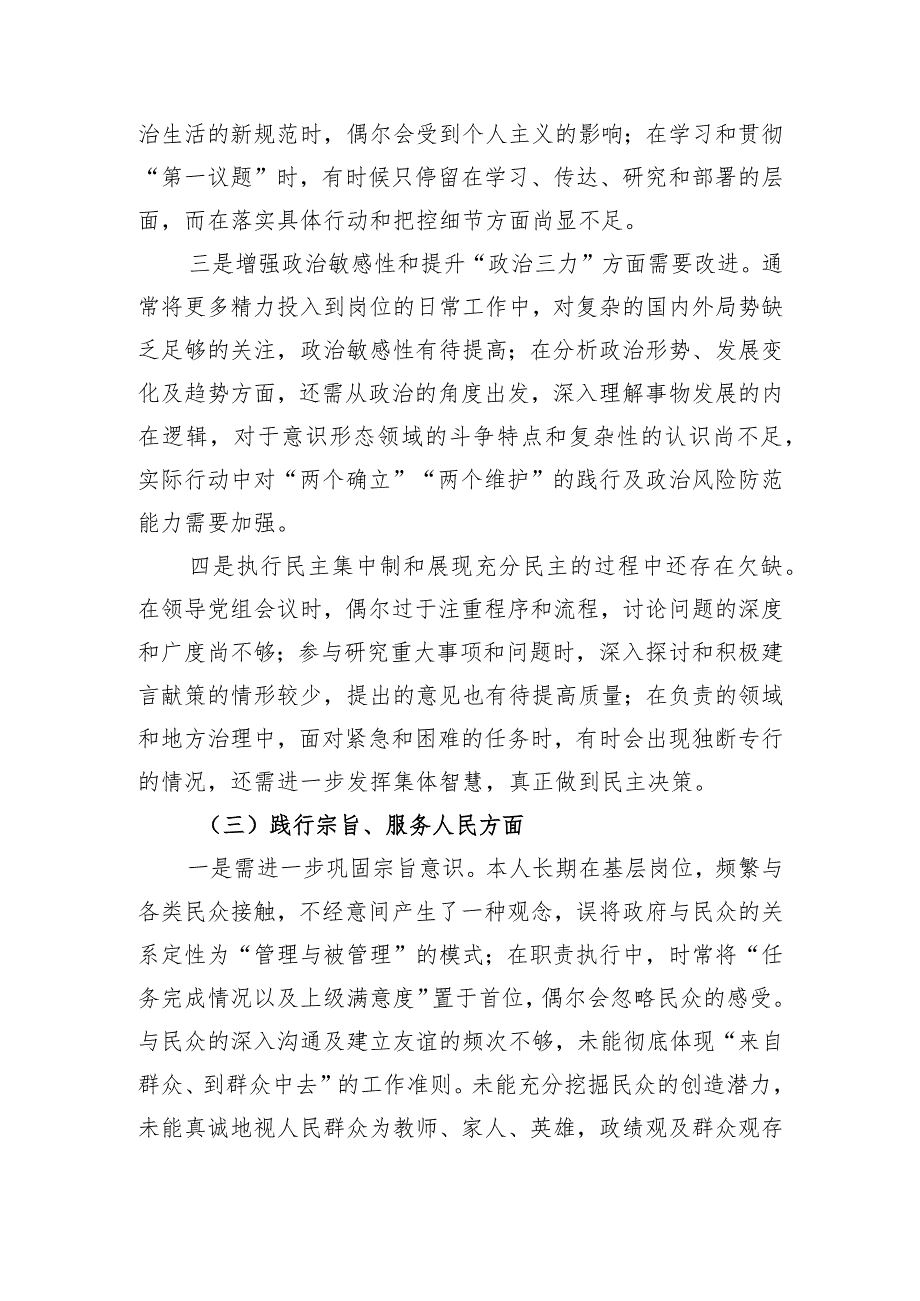 治生活的新规范时，偶尔会受到个人主义的影响；在学习和贯彻“第一议题”时，有时候只停留在学习、传达、研究和部署的层面，而在落实具体行动和把控细节方面尚显不足。

三是增强政治敏感性和提升“政治三力”方面需要改进。通常将更多精力投入到岗位的日常工作中，对复杂的国内外局势缺乏足够的关注，政治敏感性有待提高；在分析政治形势、发展变化及趋势方面，还需从政治的角度出发，深入理解事物发展的内在逻辑，对于意识形态领域的斗争特点和复杂性的认识尚不足，实际行动中对“两个确立”“两个维护”的践行及政治风险防范能力需要加强。

四是执行民主集中制和展现充分民主的过程中还存在欠缺。在领导党组会议时，偶尔过于注重程序和流程，讨论问题的深度和广度尚不够；参与研究重大事项和问题时，深入探讨和积极建言献策的情形较少，提出的意见也有待提高质量；在负责的领域和地方治理中，面对紧急和困难的任务时，有时会出现独断专行的情况，还需进一步发挥集体智慧，真正做到民主决策。

（三）践行宗旨、服务人民方面

一是需进一步巩固宗旨意识。本人长期在基层岗位，频繁与各类民众接触，不经意间产生了一种观念，误将政府与民众的关系定性为“管理与被管理”的模式；在职责执行中，时常将“任务完成情况以及上级满意度”置于首位，偶尔会忽略民众的感受。与民众的深入沟通及建立友谊的频次不够，未能彻底体现“来自群众、到群众中去”的工作准则。未能充分挖掘民众的创造潜力，未能真诚地视人民群众为教师、家人、英雄，政绩观及群众观存